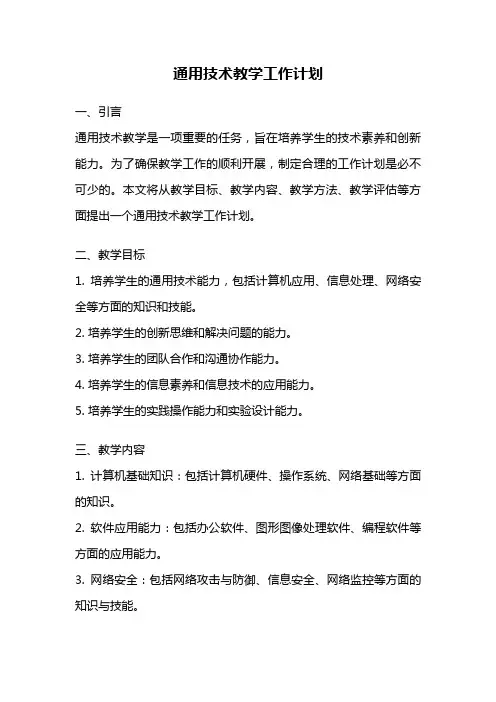 通用技术教学工作计划

一、引言

通用技术教学是一项重要的任务，旨在培养学生的技术素养和创新能力。为了确保教学工作的顺利开展，制定合理的工作计划是必不可少的。本文将从教学目标、教学内容、教学方法、教学评估等方面提出一个通用技术教学工作计划。

二、教学目标

1. 培养学生的通用技术能力，包括计算机应用、信息处理、网络安全等方面的知识和技能。

2. 培养学生的创新思维和解决问题的能力。

3. 培养学生的团队合作和沟通协作能力。

4. 培养学生的信息素养和信息技术的应用能力。

5. 培养学生的实践操作能力和实验设计能力。

三、教学内容

1. 计算机基础知识：包括计算机硬件、操作系统、网络基础等方面的知识。

2. 软件应用能力：包括办公软件、图形图像处理软件、编程软件等方面的应用能力。

3. 网络安全：包括网络攻击与防御、信息安全、网络监控等方面的知识与技能。